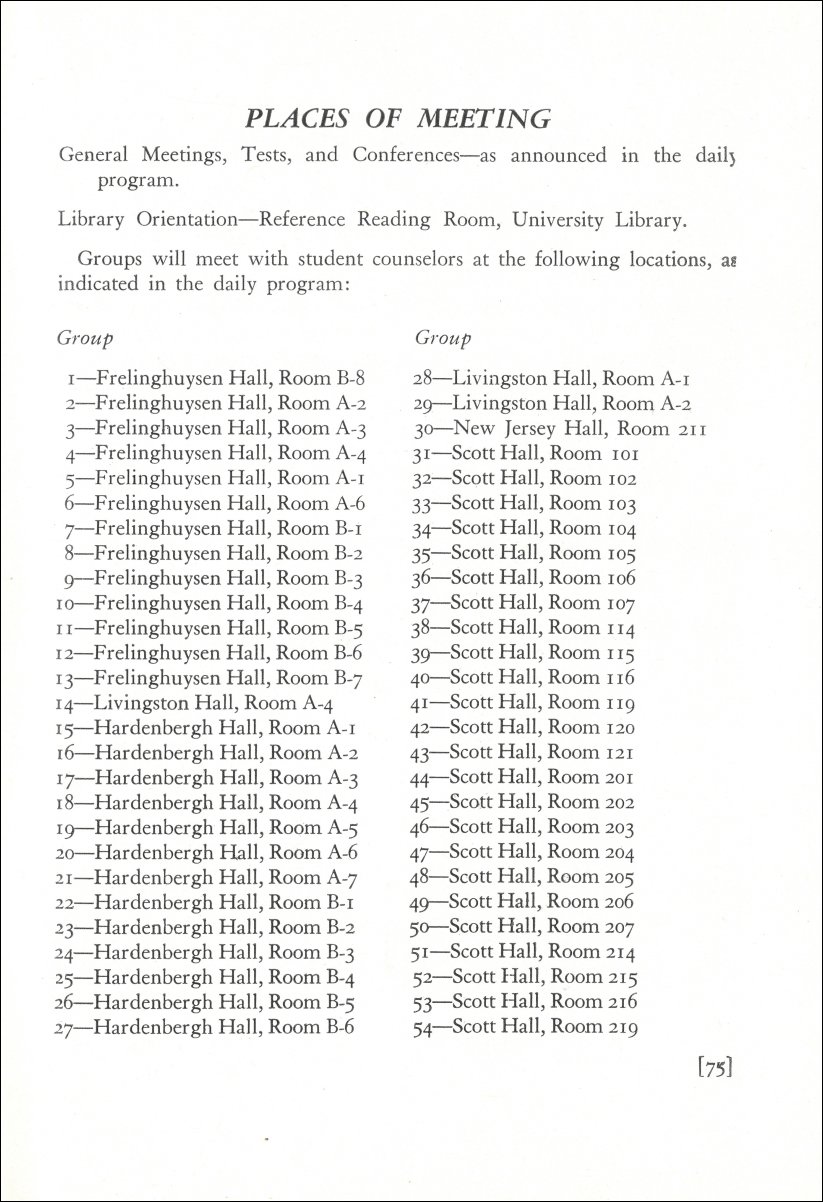 PLACES OF MEETING

General Meetings, Tests, and Conferences—as announced in the daily program.

Library Orientation—Reference Reading Room, University Library.

Groups will meet with student counselors at the following locations, as indicated in the daily program:

Group

1—Frelinghuysen Hall, Room B-8
2—Frelinghuysen Hall, Room A-2
3—Frelinghuysen Hall, Room A-3
4—Frelinghuysen Hall, Room A-4
5—Frelinghuysen Hall, Room A-1
6—Frelinghuysen Hall, Room A-6
7—Frelinghuysen Hall, Room B-1
8—Frelinghuysen Hall, Room B-2
9—Frelinghuysen Hall, Room B-3
10—Frelinghuysen Hall, Room B-4
11—Frelinghuysen Hall, Room B-5
12—Frelinghuysen Hall, Room B-6
13—Frelinghuysen Hall, Room B-7
14—Livingston Hall, Room A-4
15—Hardenbergh Hall, Room A-1
16—Hardenbergh Hall, Room A-2
17—Hardenbergh Hall, Room A-3
18—Hardenbergh Hall, Room A-4
19—Hardenbergh Hall, Room A-5
20—Hardenbergh Hall, Room A-6
21—Hardenbergh Hall, Room A-7
22—Hardenbergh Hall, Room B-1
23—Hardenbergh Hall, Room B-2
24—Hardenbergh Hall, Room B-3
25—Hardenbergh Hall, Room B-4
26—Hardenbergh Hall, Room B-5
27—Hardenbergh Hall, Room B-6

Group

28—Livingston Hall, Room A-1
29—Livingston Hall, Room A-2
30—New Jersey Hall, Room 211
31—Scott Hall, Room 101
32—Scott Hall, Room 102
33—Scott Hall, Room 103
34—Scott Hall, Room 104
35—Scott Hall, Room 105
36—Scott Hall, Room 106
37—Scott Hall, Room 107
38—Scott Hall, Room 114
39—Scott Hall, Room 115
40—Scott Hall, Room 116
41—Scott Hall, Room 119
42—Scott Hall, Room 120
43—Scott Hall, Room 121
44—Scott Hall, Room 201
45—Scott Hall, Room 202
46—Scott Hall, Room 203
47—Scott Hall, Room 204
48—Scott Hall, Room 205
49—Scott Hall, Room 206
50—Scott Hall, Room 207
51—Scott Hall, Room 214
52—Scott Hall, Room 215
53—Scott Hall, Room 216
54—Scott Hall, Room 219

[75]